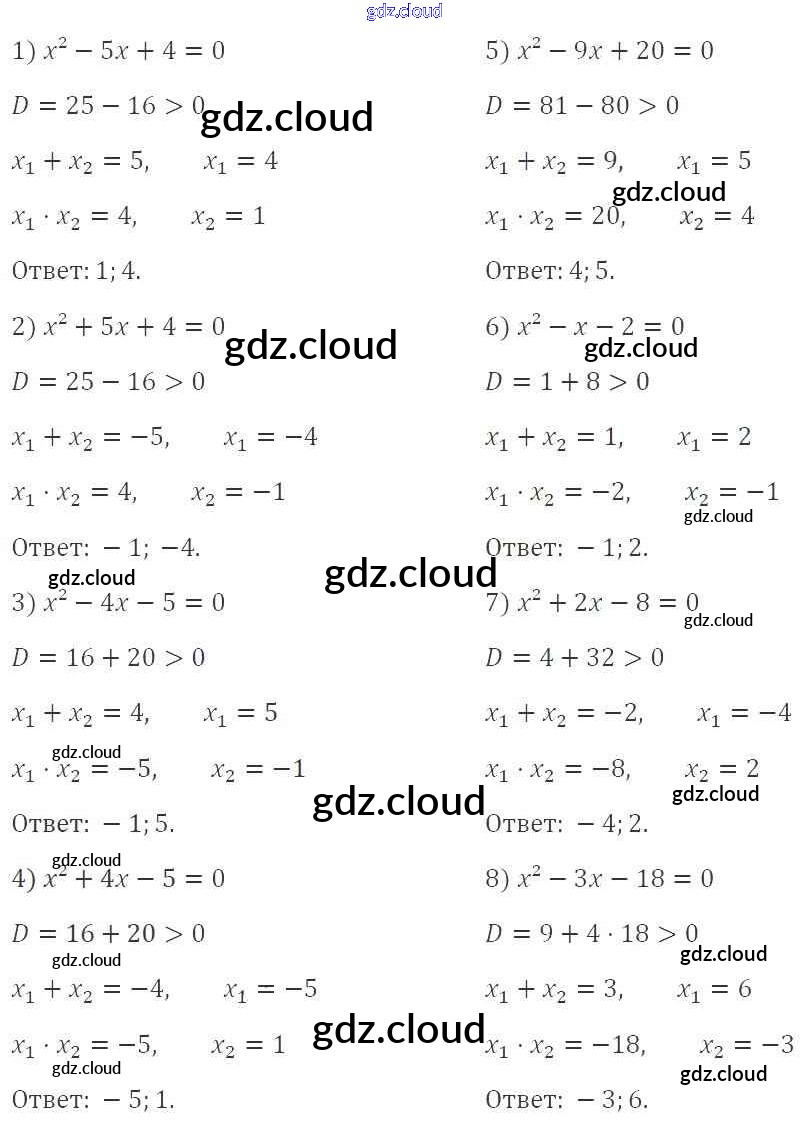 1) $x^2 - 5x + 4 = 0$

$D = 25 - 16 > 0$

$x_1 + x_2 = 5, \quad x_1 = 4$

$x_1 \cdot x_2 = 4, \quad x_2 = 1$

Ответ: 1; 4.

2) $x^2 + 5x + 4 = 0$

$D = 25 - 16 > 0$

$x_1 + x_2 = -5, \quad x_1 = -4$

$x_1 \cdot x_2 = 4, \quad x_2 = -1$

Ответ: $-1$; $-4$.

3) $x^2 - 4x - 5 = 0$

$D = 16 + 20 > 0$

$x_1 + x_2 = 4, \quad x_1 = 5$

$x_1 \cdot x_2 = -5, \quad x_2 = -1$

Ответ: $-1$; 5.

4) $x^2 + 4x - 5 = 0$

$D = 16 + 20 > 0$

$x_1 + x_2 = -4, \quad x_1 = -5$

$x_1 \cdot x_2 = -5, \quad x_2 = 1$

Ответ: $-5$; 1.

5) $x^2 - 9x + 20 = 0$

$D = 81 - 80 > 0$

$x_1 + x_2 = 9, \quad x_1 = 5$

$x_1 \cdot x_2 = 20, \quad x_2 = 4$

Ответ: 4; 5.

6) $x^2 - x - 2 = 0$

$D = 1 + 8 > 0$

$x_1 + x_2 = 1, \quad x_1 = 2$

$x_1 \cdot x_2 = -2, \quad x_2 = -1$

Ответ: $-1$; 2.

7) $x^2 + 2x - 8 = 0$

$D = 4 + 32 > 0$

$x_1 + x_2 = -2, \quad x_1 = -4$

$x_1 \cdot x_2 = -8, \quad x_2 = 2$

Ответ: $-4$; 2.

8) $x^2 - 3x - 18 = 0$

$D = 9 + 4 \cdot 18 > 0$

$x_1 + x_2 = 3, \quad x_1 = 6$

$x_1 \cdot x_2 = -18, \quad x_2 = -3$

Ответ: $-3$; 6.

gdz.cloud